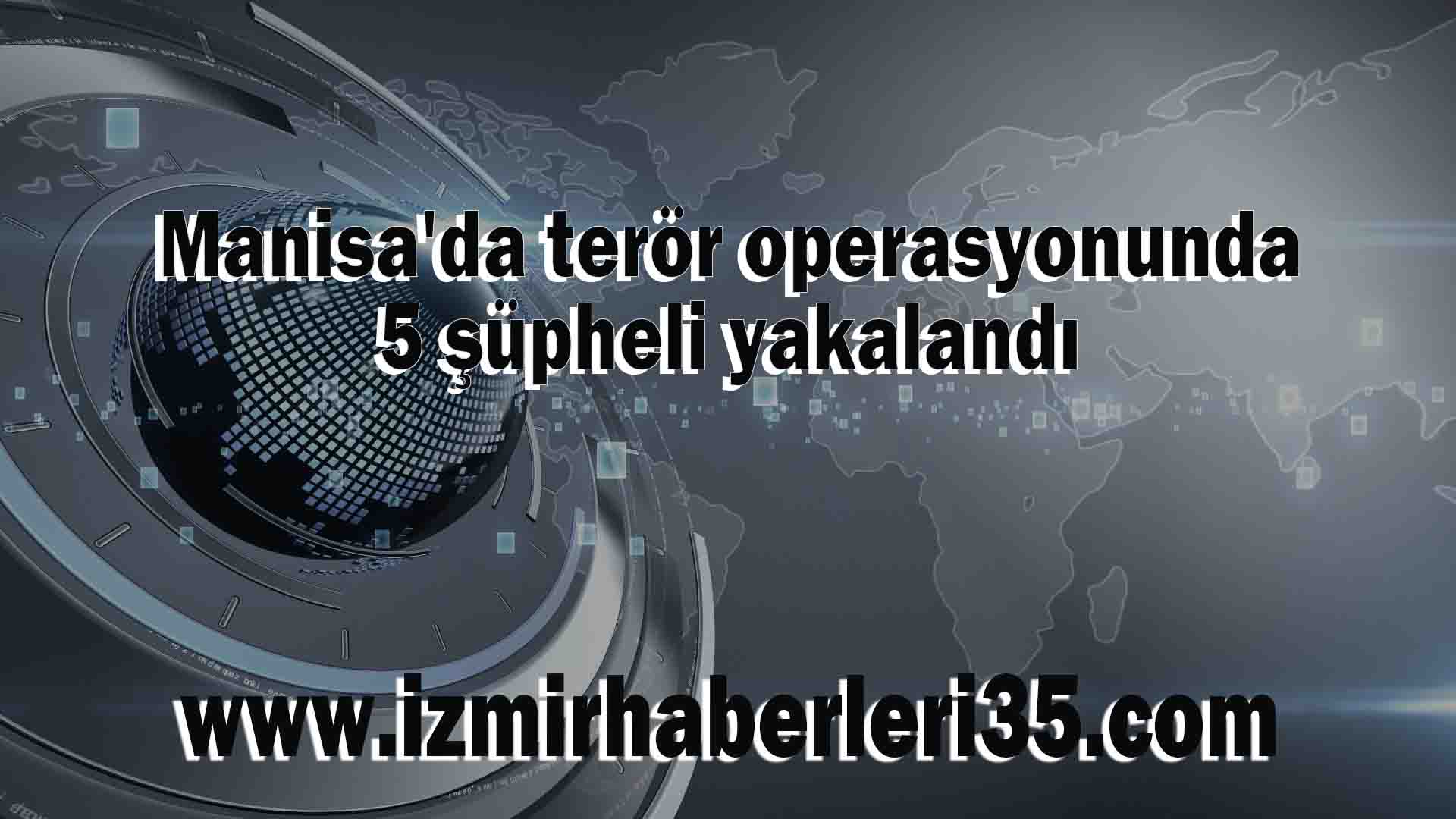 Manisa'da terör operasyonunda 5 şüpheli yakalandı

www.izmirhaberleri35.com